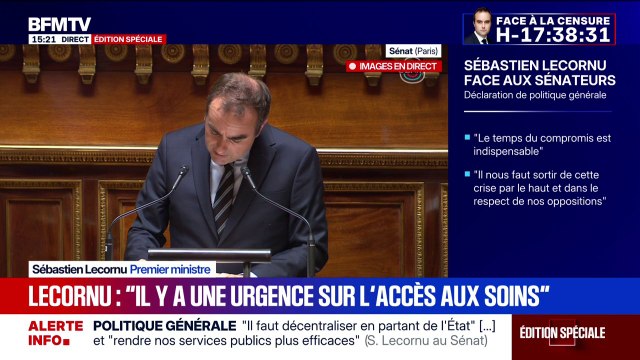 BFMTV
15:21 DIRECT ÉDITION SPÉCIALE

FACE À LA CENSURE
H-17:38:31

Sénat (Paris)
IMAGES EN DIRECT

SÉBASTIEN LECORNU FACE AUX SÉNATEURS
Déclaration de politique générale

"Le temps du compromis est indispensable"

"Il nous faut sortir de cette crise par le haut et dans le respect de nos oppositions"

Sébastien Lecornu Premier ministre

LECORNU : "IL Y A UNE URGENCE SUR L'ACCÈS AUX SOINS"

ALERTE INFO
POLITIQUE GÉNÉRALE "Il faut décentraliser en partant de l'État" [...] et "rendre nos services publics plus efficaces" (S. Lecornu au Sénat)

ÉDITION SPÉCIALE